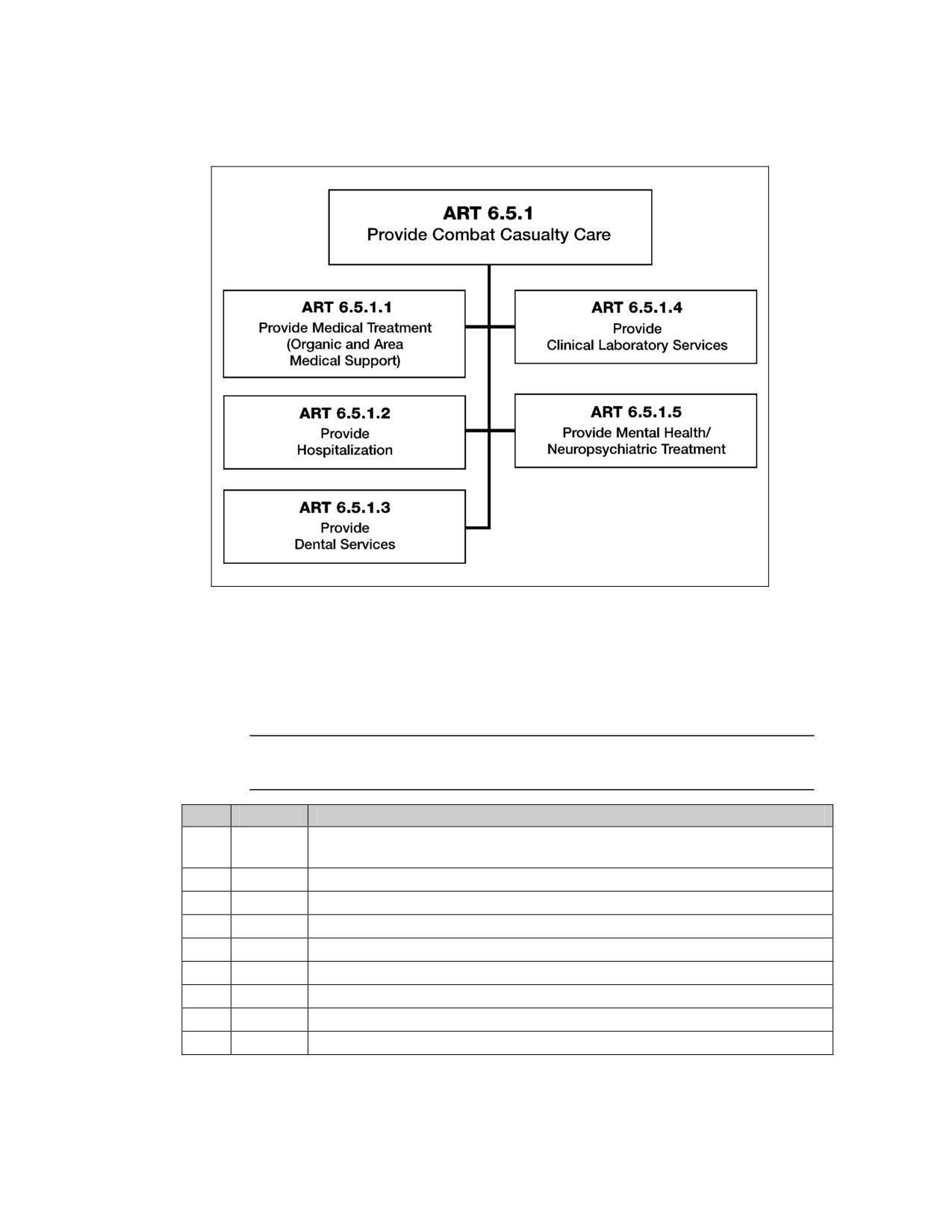 ART 6.5.1
Provide Combat Casualty Care

ART 6.5.1.1
Provide Medical Treatment (Organic and Area Medical Support)

ART 6.5.1.2
Provide Hospitalization

ART 6.5.1.3
Provide Dental Services

ART 6.5.1.4
Provide Clinical Laboratory Services

ART 6.5.1.5
Provide Mental Health/ Neuropsychiatric Treatment